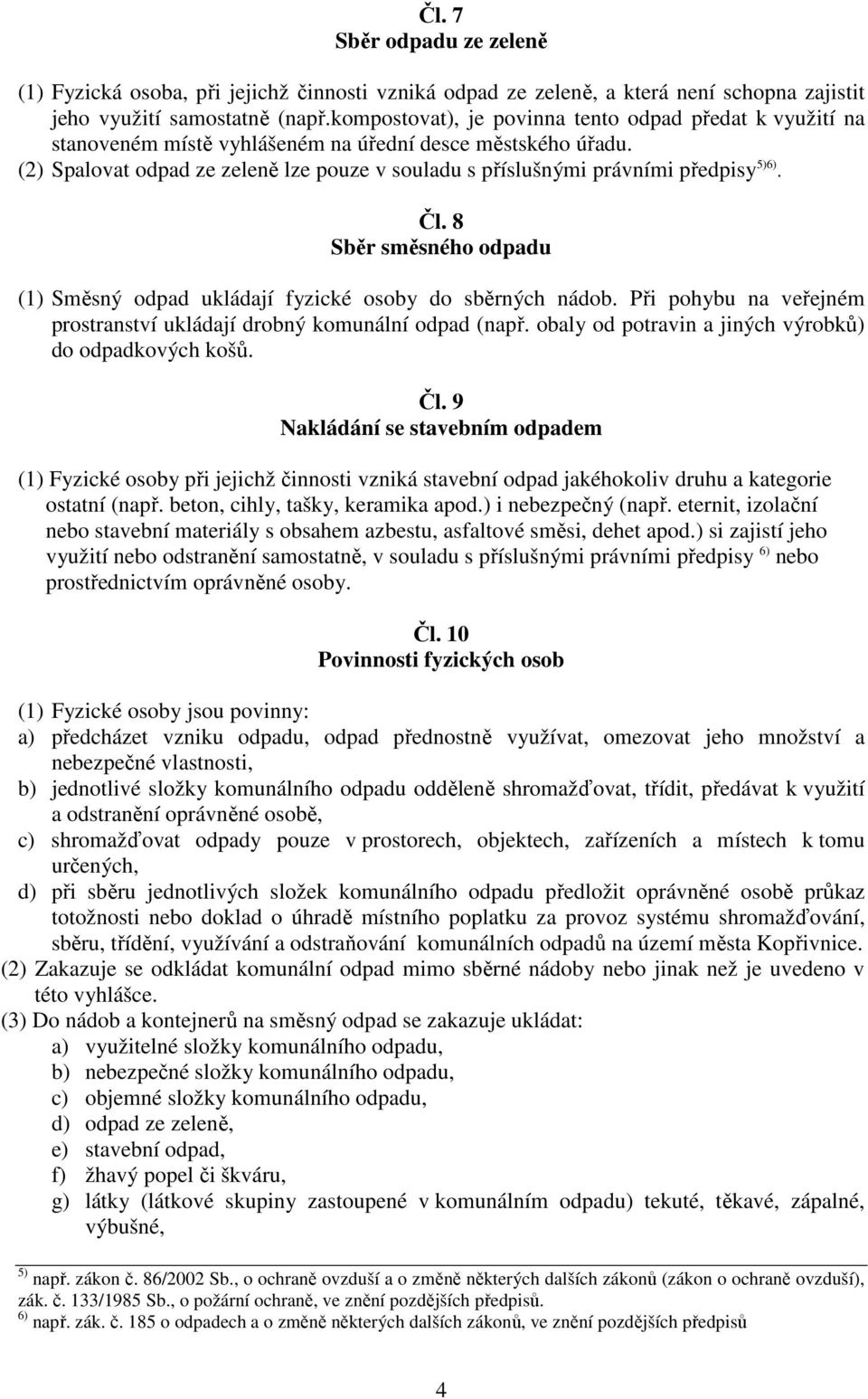 Čl. 7
Sběr odpadu ze zeleně

(1) Fyzická osoba, při jejichž činnosti vzniká odpad ze zeleně, a která není schopna zajistit jeho využití samostatně (např.kompostovat), je povinna tento odpad předat k využití na stanoveném místě vyhlášeném na úřední desce městského úřadu.
(2) Spalovat odpad ze zeleně lze pouze v souladu s příslušnými právními předpisy $^{5)6)}$.

Čl. 8
Sběr směsného odpadu

(1) Směsný odpad ukládají fyzické osoby do sběrných nádob. Při pohybu na veřejném prostranství ukládají drobný komunální odpad (např. obaly od potravin a jiných výrobků) do odpadkových košů.

Čl. 9
Nakládání se stavebním odpadem

(1) Fyzické osoby při jejichž činnosti vzniká stavební odpad jakéhokoliv druhu a kategorie ostatní (např. beton, cihly, tašky, keramika apod.) i nebezpečný (např. eternit, izolační nebo stavební materiály s obsahem azbestu, asfaltové směsi, dehet apod.) si zajistí jeho využití nebo odstranění samostatně, v souladu s příslušnými právními předpisy $^{6)}$ nebo prostřednictvím oprávněné osoby.

Čl. 10
Povinnosti fyzických osob

(1) Fyzické osoby jsou povinny:
a) předcházet vzniku odpadu, odpad přednostně využívat, omezovat jeho množství a nebezpečné vlastnosti,
b) jednotlivé složky komunálního odpadu odděleně shromažďovat, třídit, předávat k využití a odstranění oprávněné osobě,
c) shromažďovat odpady pouze v prostorech, objektech, zařízeních a místech k tomu určených,
d) při sběru jednotlivých složek komunálního odpadu předložit oprávněné osobě průkaz totožnosti nebo doklad o úhradě místního poplatku za provoz systému shromažďování, sběru, třídění, využívání a odstraňování komunálních odpadů na území města Kopřivnice.
(2) Zakazuje se odkládat komunální odpad mimo sběrné nádoby nebo jinak než je uvedeno v této vyhlášce.
(3) Do nádob a kontejnerů na směsný odpad se zakazuje ukládat:
a) využitelné složky komunálního odpadu,
b) nebezpečné složky komunálního odpadu,
c) objemné složky komunálního odpadu,
d) odpad ze zeleně,
e) stavební odpad,
f) žhavý popel či škváru,
g) látky (látkové skupiny zastoupené v komunálním odpadu) tekuté, těkavé, zápalné, výbušné,

$^{5)}$ např. zákon č. 86/2002 Sb., o ochraně ovzduší a o změně některých dalších zákonů (zákon o ochraně ovzduší), zák. č. 133/1985 Sb., o požární ochraně, ve znění pozdějších předpisů.
$^{6)}$ např. zák. č. 185 o odpadech a o změně některých dalších zákonů, ve znění pozdějších předpisů

4